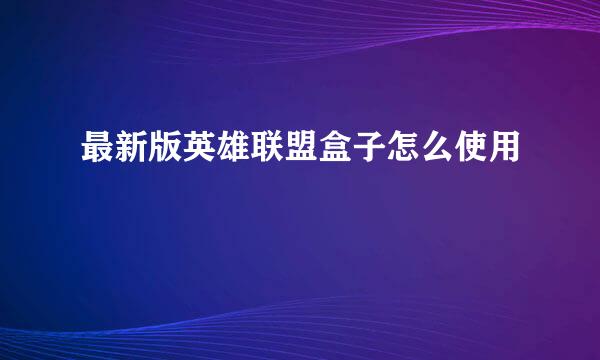 最新版英雄联盟盒子怎么使用